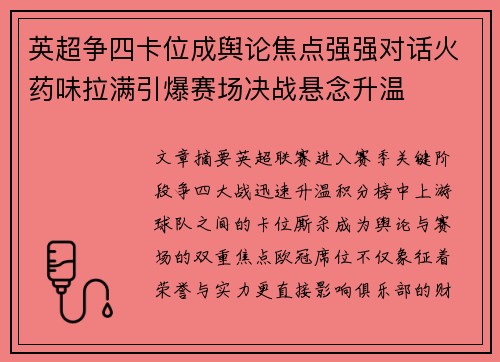 英超争四卡位成舆论焦点强强对话火药味拉满引爆赛场决战悬念升温

文章摘要英超联赛进入赛季关键阶段争四大战迅速升温积分榜中上游球队之间的卡位厮杀成为舆论与赛场的双重焦点欧冠席位不仅象征着荣誉与实力更直接影响俱乐部的财